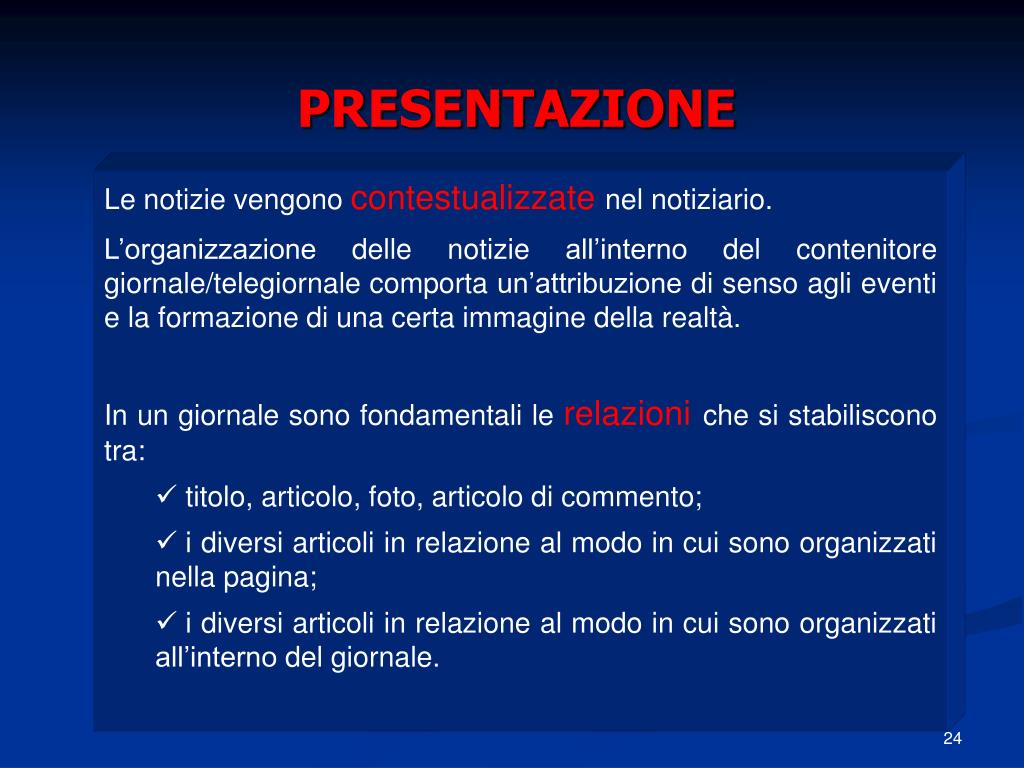 PRESENTAZIONE

Le notizie vengono contestualizzate nel notiziario.

L’organizzazione delle notizie all’interno del contenitore giornale/telegiornale comporta un’attribuzione di senso agli eventi e la formazione di una certa immagine della realtà.

In un giornale sono fondamentali le relazioni che si stabiliscono tra:

✓ titolo, articolo, foto, articolo di commento;

✓ i diversi articoli in relazione al modo in cui sono organizzati nella pagina;

✓ i diversi articoli in relazione al modo in cui sono organizzati all’interno del giornale.

24